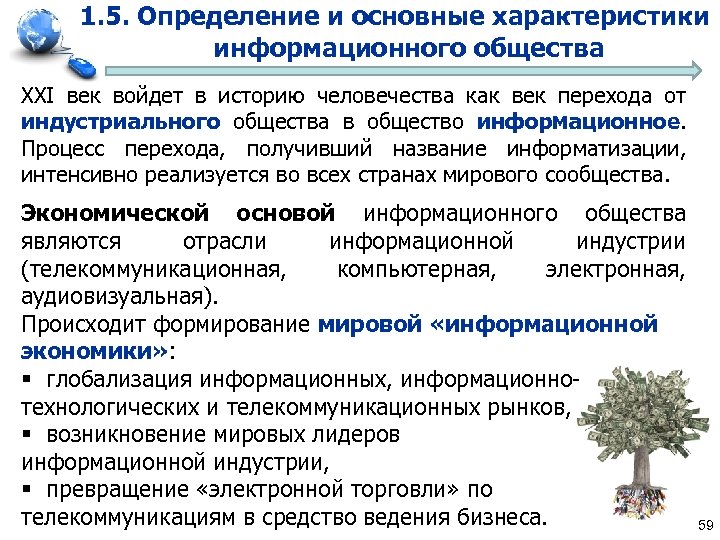 1.5. Определение и основные характеристики информационного общества

XXI век войдет в историю человечества как век перехода от индустриального общества в общество информационное. Процесс перехода, получивший название информатизации, интенсивно реализуется во всех странах мирового сообщества.

Экономической основой информационного общества являются отрасли информационной индустрии (телекоммуникационная, компьютерная, электронная, аудиовизуальная).

Происходит формирование мировой «информационной экономики»:

▪ глобализация информационных, информационно-технологических и телекоммуникационных рынков,

▪ возникновение мировых лидеров информационной индустрии,

▪ превращение «электронной торговли» по телекоммуникациям в средство ведения бизнеса.

59